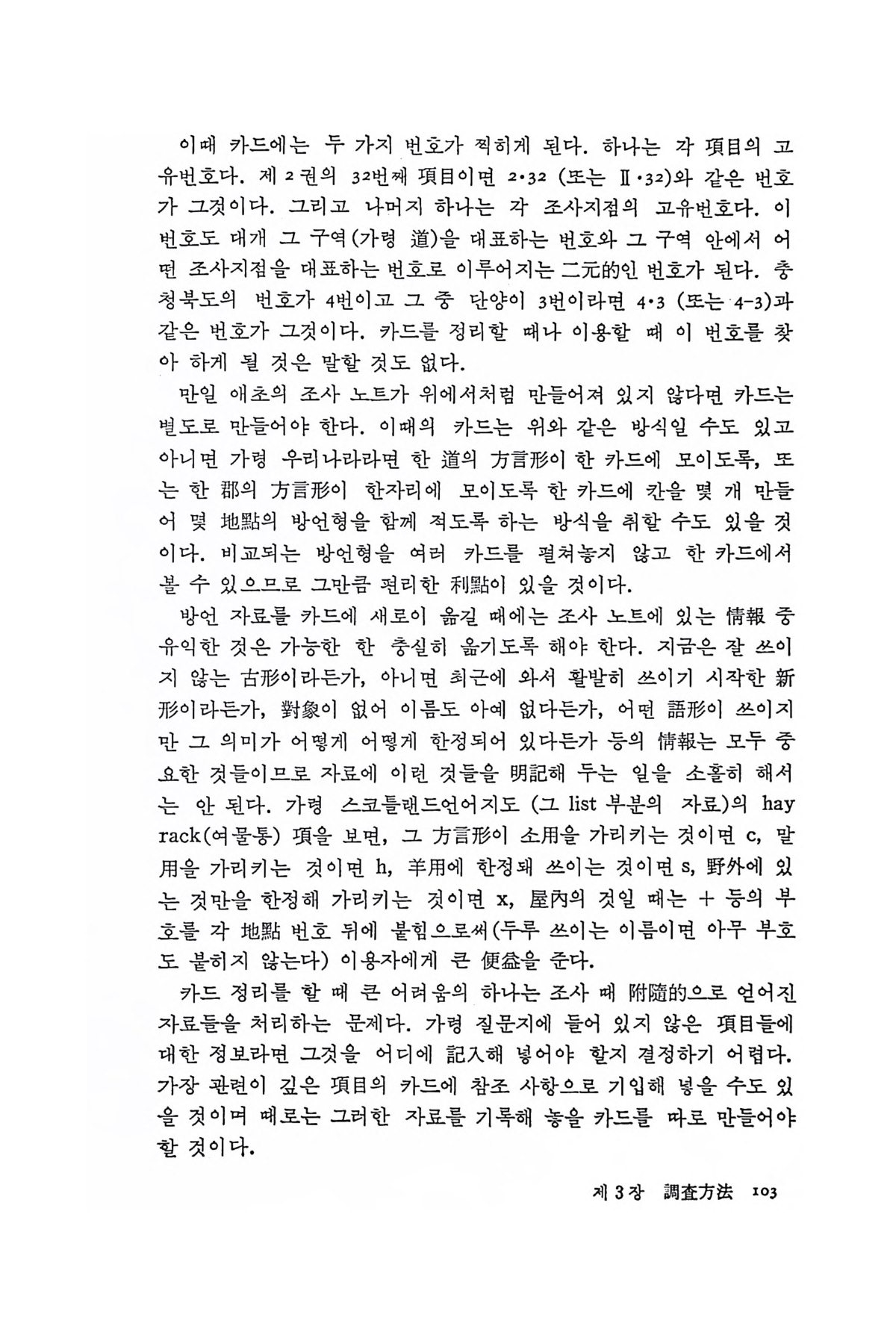 이때 카드에는 두 가지 번호가 적히게 된다. 하나는 각 項目의 고유번호다. 제 2 권의 32번째 項目이면 2·32 (또는 Ⅱ·32)와 같은 번호가 그것이다. 그리고 나머지 하나는 각 조사지점의 고유번호다. 이 번호도 대개 그 구역(가령 道)을 대표하는 번호와 그 구역 안에서 어떤 조사지점을 대표하는 번호로 이루어지는 二元的인 번호가 된다. 충청북도의 번호가 4번이고 그 중 단양이 3번이라면 4·3 (또는 4-3)과 같은 번호가 그것이다. 카드를 정리할 때나 이용할 때 이 번호를 찾아 하게 될 것은 말할 것도 없다.

만일 애초의 조사 노트가 위에서처럼 만들어져 있지 않다면 카드는 별도로 만들어야 한다. 이때의 카드는 위와 같은 방식일 수도 있고 아니면 가령 우리나라라면 한 道의 方言形이 한 카드에 모이도록, 또는 한 郡의 方言形이 한자리에 모이도록 한 카드에 칸을 몇 개 만들어 몇 地點의 방언형을 함께 적도록 하는 방식을 취할 수도 있을 것이다. 비교되는 방언형을 여러 카드를 펼쳐놓지 않고 한 카드에서 볼 수 있으므로 그만큼 편리한 利點이 있을 것이다.

방언 자료를 카드에 새로이 옮길 때에는 조사 노트에 있는 情報 중 유익한 것은 가능한 한 충실히 옮기도록 해야 한다. 지금은 잘 쓰이지 않는 古形이라든가, 아니면 최근에 와서 활발히 쓰이기 시작한 新形이라든가, 對象이 없어 이름도 아예 없다든가, 어떤 語形이 쓰이지만 그 의미가 어떻게 어떻게 한정되어 있다든가 등의 情報는 모두 중요한 것들이므로 자료에 이런 것들을 明記해 두는 일을 소홀히 해서는 안 된다. 가령 스코틀랜드언어지도 (그 list 부분의 자료)의 hay rack(여물통) 項을 보면, 그 方言形이 소用을 가리키는 것이면 c, 말用을 가리키는 것이면 h, 羊用에 한정돼 쓰이는 것이면 s, 野外에 있는 것만을 한정해 가리키는 것이면 x, 屋內의 것일 때는 + 등의 부호를 각 地點 번호 뒤에 붙힘으로써(두루 쓰이는 이름이면 아무 부호도 붙히지 않는다) 이용자에게 큰 便益을 준다.

카드 정리를 할 때 큰 어려움의 하나는 조사 때 附隨的으로 얻어진 자료들을 처리하는 문제다. 가령 질문지에 들어 있지 않은 項目들에 대한 정보라면 그것을 어디에 記入해 넣어야 할지 결정하기 어렵다. 가장 관련이 깊은 項目의 카드에 참조 사항으로 기입해 넣을 수도 있을 것이며 때로는 그러한 자료를 기록해 놓을 카드를 따로 만들어야 할 것이다.

제 3 장 調査方法 103